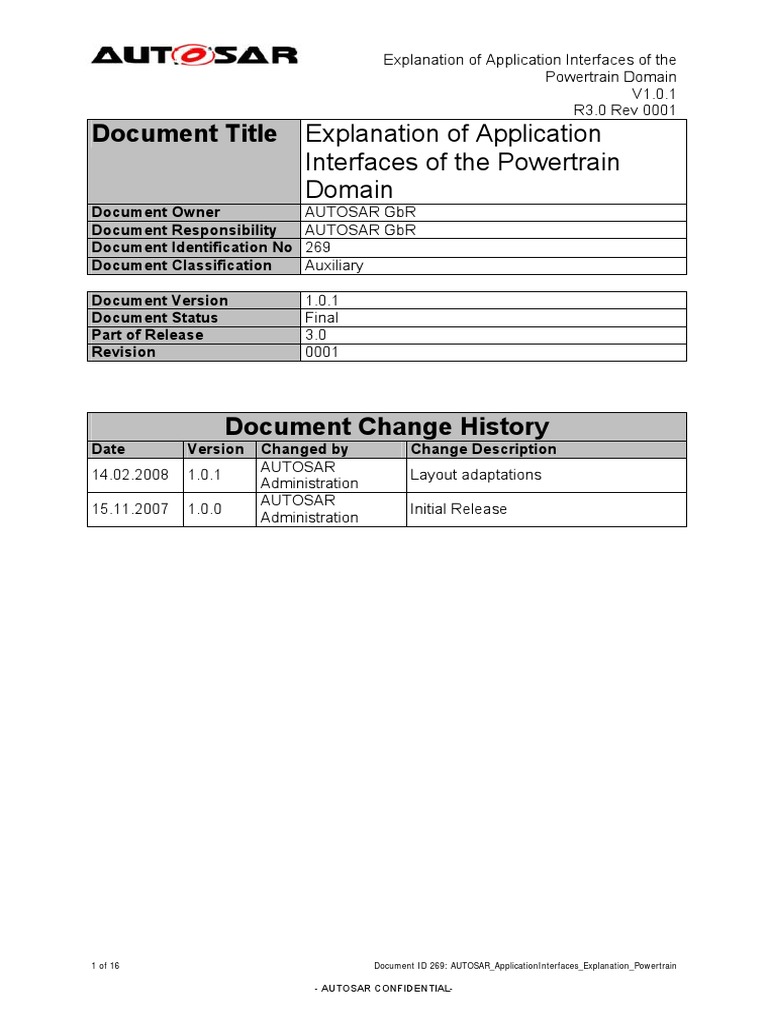 AUTOSAR

Explanation of Application Interfaces of the Powertrain Domain
V1.0.1
R3.0 Rev 0001

| Document Title | Explanation of Application Interfaces of the Powertrain Domain |
|---|---|
| Document Owner | AUTOSAR GbR |
| Document Responsibility | AUTOSAR GbR |
| Document Identification No | 269 |
| Document Classification | Auxiliary |

| Document Version | 1.0.1 |
|---|---|
| Document Status | Final |
| Part of Release | 3.0 |
| Revision | 0001 |

Document Change History

| Date | Version | Changed by | Change Description |
|---|---|---|---|
| 14.02.2008 | 1.0.1 | AUTOSAR Administration | Layout adaptations |
| 15.11.2007 | 1.0.0 | AUTOSAR Administration | Initial Release |

1 of 16

Document ID 269: AUTOSAR_ApplicationInterfaces_Explanation_Powertrain

- AUTOSAR CONFIDENTIAL-